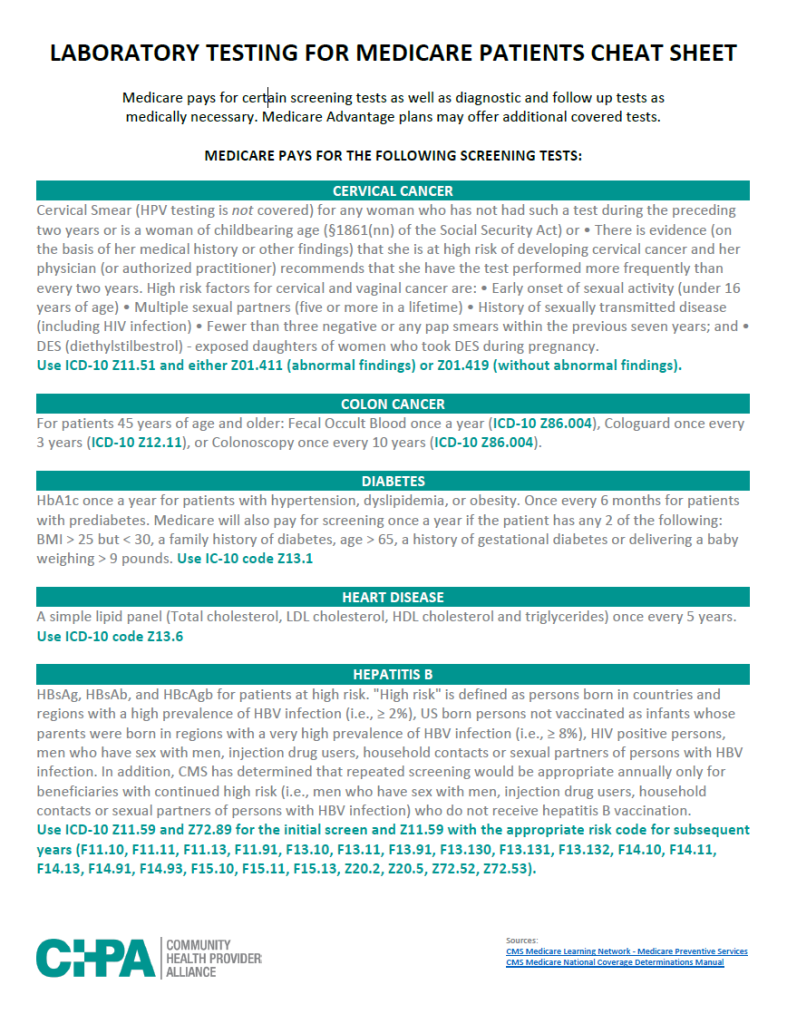 LABORATORY TESTING FOR MEDICARE PATIENTS CHEAT SHEET

Medicare pays for certain screening tests as well as diagnostic and follow up tests as medically necessary. Medicare Advantage plans may offer additional covered tests.

MEDICARE PAYS FOR THE FOLLOWING SCREENING TESTS:

CERVICAL CANCER

Cervical Smear (HPV testing is not covered) for any woman who has not had such a test during the preceding two years or is a woman of childbearing age (§1861(nn) of the Social Security Act) or • There is evidence (on the basis of her medical history or other findings) that she is at high risk of developing cervical cancer and her physician (or authorized practitioner) recommends that she have the test performed more frequently than every two years. High risk factors for cervical and vaginal cancer are: • Early onset of sexual activity (under 16 years of age) • Multiple sexual partners (five or more in a lifetime) • History of sexually transmitted disease (including HIV infection) • Fewer than three negative or any pap smears within the previous seven years; and • DES (diethylstilbestrol) - exposed daughters of women who took DES during pregnancy.
Use ICD-10 Z11.51 and either Z01.411 (abnormal findings) or Z01.419 (without abnormal findings).

COLON CANCER

For patients 45 years of age and older: Fecal Occult Blood once a year (ICD-10 Z86.004), Cologuard once every 3 years (ICD-10 Z12.11), or Colonoscopy once every 10 years (ICD-10 Z86.004).

DIABETES

HbA1c once a year for patients with hypertension, dyslipidemia, or obesity. Once every 6 months for patients with prediabetes. Medicare will also pay for screening once a year if the patient has any 2 of the following: BMI > 25 but < 30, a family history of diabetes, age > 65, a history of gestational diabetes or delivering a baby weighing > 9 pounds. Use IC-10 code Z13.1

HEART DISEASE

A simple lipid panel (Total cholesterol, LDL cholesterol, HDL cholesterol and triglycerides) once every 5 years.
Use ICD-10 code Z13.6

HEPATITIS B

HBsAg, HBsAb, and HBcAgb for patients at high risk. "High risk" is defined as persons born in countries and regions with a high prevalence of HBV infection (i.e., ≥ 2%), US born persons not vaccinated as infants whose parents were born in regions with a very high prevalence of HBV infection (i.e., ≥ 8%), HIV positive persons, men who have sex with men, injection drug users, household contacts or sexual partners of persons with HBV infection. In addition, CMS has determined that repeated screening would be appropriate annually only for beneficiaries with continued high risk (i.e., men who have sex with men, injection drug users, household contacts or sexual partners of persons with HBV infection) who do not receive hepatitis B vaccination.
Use ICD-10 Z11.59 and Z72.89 for the initial screen and Z11.59 with the appropriate risk code for subsequent years (F11.10, F11.11, F11.13, F11.91, F13.10, F13.11, F13.91, F13.130, F13.131, F13.132, F14.10, F14.11, F14.13, F14.91, F14.93, F15.10, F15.11, F15.13, Z20.2, Z20.5, Z72.52, Z72.53).

CHPA COMMUNITY HEALTH PROVIDER ALLIANCE

Sources:
CMS Medicare Learning Network - Medicare Preventive Services
CMS Medicare National Coverage Determinations Manual